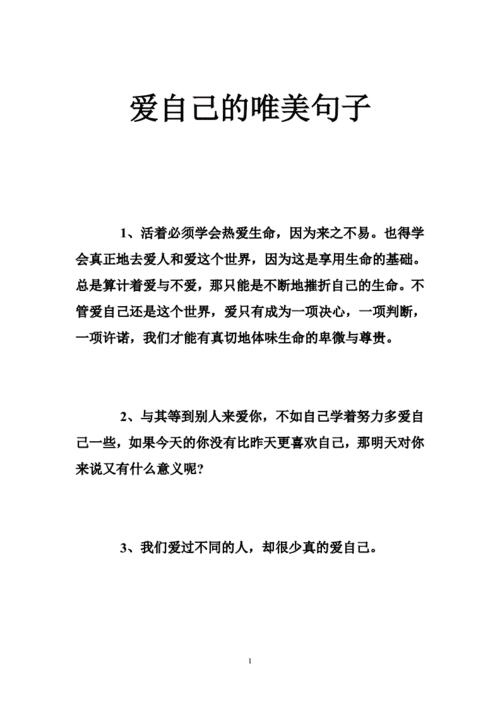 爱自己的唯美句子

1、活着必须学会热爱生命，因为来之不易。也得学会真正地去爱人和爱这个世界，因为这是享用生命的基础。总是算计着爱与不爱，那只能是不断地摧折自己的生命。不管爱自己还是这个世界，爱只有成为一项决心，一项判断，一项许诺，我们才能有真切地体味生命的卑微与尊贵。

2、与其等到别人来爱你，不如自己学着努力多爱自己一些，如果今天的你没有比昨天更喜欢自己，那明天对你来说又有什么意义呢?

3、我们爱过不同的人，却很少真的爱自己。

1